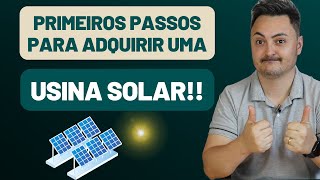 PRIMEIROS PASSOS PARA ADQUIRIR UMA

USINA SOLAR!!